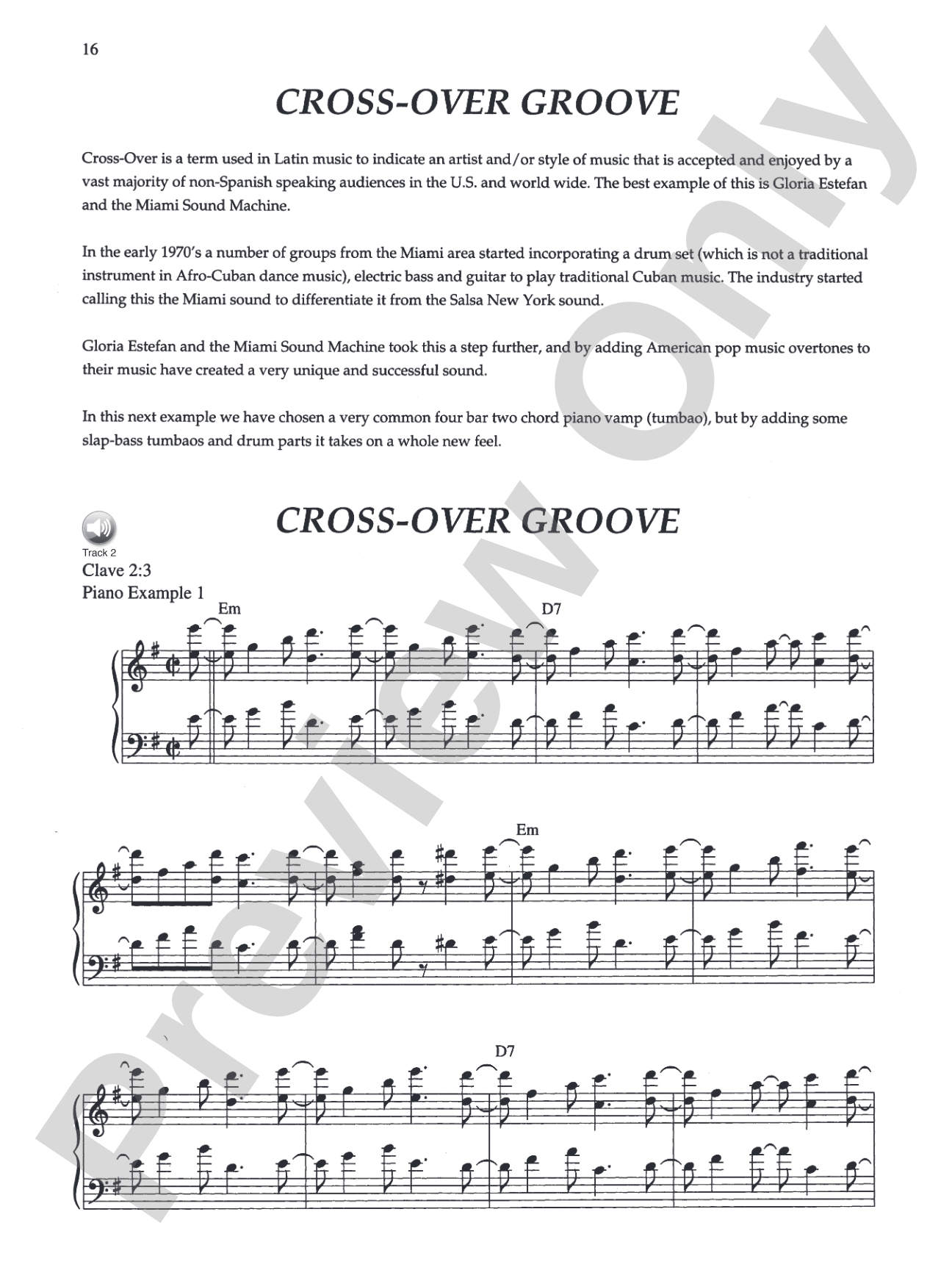 16

CROSS-OVER GROOVE

Cross-Over is a term used in Latin music to indicate an artist and/or style of music that is accepted and enjoyed by a vast majority of non-Spanish speaking audiences in the U.S. and world wide. The best example of this is Gloria Estefan and the Miami Sound Machine.

In the early 1970's a number of groups from the Miami area started incorporating a drum set (which is not a traditional instrument in Afro-Cuban dance music), electric bass and guitar to play traditional Cuban music. The industry started calling this the Miami sound to differentiate it from the Salsa New York sound.

Gloria Estefan and the Miami Sound Machine took this a step further, and by adding American pop music overtones to their music have created a very unique and successful sound.

In this next example we have chosen a very common four bar two chord piano vamp (tumbao), but by adding some slap-bass tumbaos and drum parts it takes on a whole new feel.

CROSS-OVER GROOVE

Track 2
Clave 2:3
Piano Example 1

Em

D7

Em

D7

Preview Only